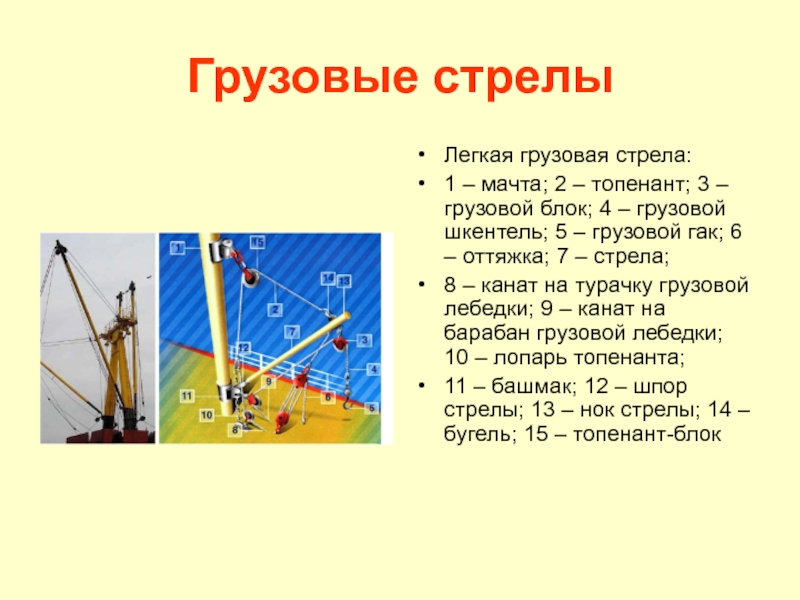 Грузовые стрелы

1
15
14
13
2
7
3
12
4
9
11
6
5
10
8

• Легкая грузовая стрела:
• 1 – мачта; 2 – топенант; 3 – грузовой блок; 4 – грузовой шкентель; 5 – грузовой гак; 6 – оттяжка; 7 – стрела;
• 8 – канат на турачку грузовой лебедки; 9 – канат на барабан грузовой лебедки; 10 – лопарь топенанта;
• 11 – башмак; 12 – шпор стрелы; 13 – нок стрелы; 14 – бугель; 15 – топенант-блок